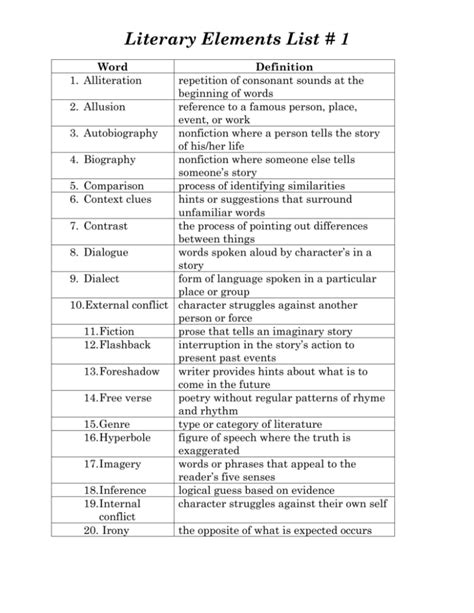 Literary Elements List # 1

| Word | Definition |
|---|---|
| 1. Alliteration | repetition of consonant sounds at the beginning of words |
| 2. Allusion | reference to a famous person, place, event, or work |
| 3. Autobiography | nonfiction where a person tells the story of his/her life |
| 4. Biography | nonfiction where someone else tells someone's story |
| 5. Comparison | process of identifying similarities |
| 6. Context clues | hints or suggestions that surround unfamiliar words |
| 7. Contrast | the process of pointing out differences between things |
| 8. Dialogue | words spoken aloud by character's in a story |
| 9. Dialect | form of language spoken in a particular place or group |
| 10.External conflict | character struggles against another person or force |
| 11.Fiction | prose that tells an imaginary story |
| 12.Flashback | interruption in the story's action to present past events |
| 13.Foreshadow | writer provides hints about what is to come in the future |
| 14.Free verse | poetry without regular patterns of rhyme and rhythm |
| 15.Genre | type or category of literature |
| 16.Hyperbole | figure of speech where the truth is exaggerated |
| 17.Imagery | words or phrases that appeal to the reader's five senses |
| 18.Inference | logical guess based on evidence |
| 19.Internal conflict | character struggles against their own self |
| 20. Irony | the opposite of what is expected occurs |